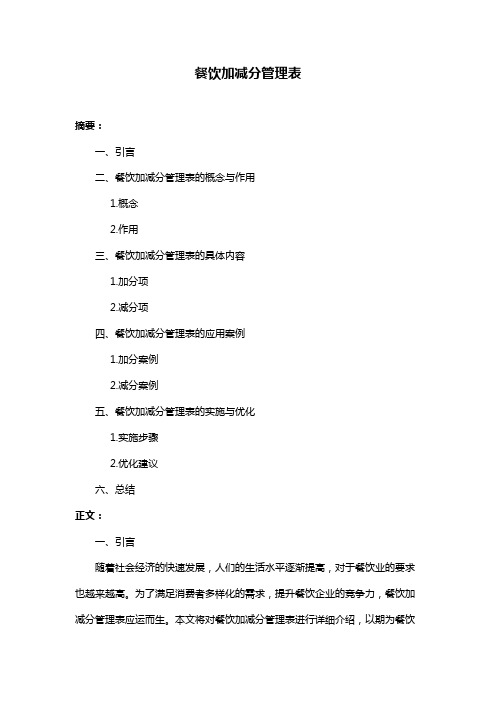 餐饮加减分管理表

摘要：

一、引言

二、餐饮加减分管理表的概念与作用

1.概念

2.作用

三、餐饮加减分管理表的具体内容

1.加分项

2.减分项

四、餐饮加减分管理表的应用案例

1.加分案例

2.减分案例

五、餐饮加减分管理表的实施与优化

1.实施步骤

2.优化建议

六、总结

正文：

一、引言

随着社会经济的快速发展，人们的生活水平逐渐提高，对于餐饮业的要求也越来越高。为了满足消费者多样化的需求，提升餐饮企业的竞争力，餐饮加减分管理表应运而生。本文将对餐饮加减分管理表进行详细介绍，以期为餐饮